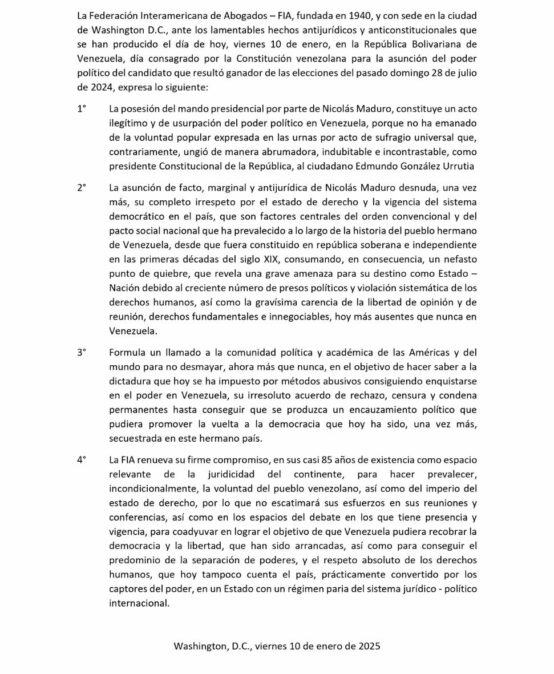 La Federación Interamericana de Abogados – FIA, fundada en 1940, y con sede en la ciudad de Washington D.C., ante los lamentables hechos antijurídicos y anticonstitucionales que se han producido el día de hoy, viernes 10 de enero, en la República Bolivariana de Venezuela, día consagrado por la Constitución venezolana para la asunción del poder político del candidato que resultó ganador de las elecciones del pasado domingo 28 de julio de 2024, expresa lo siguiente:

1° La posesión del mando presidencial por parte de Nicolás Maduro, constituye un acto ilegítimo y de usurpación del poder político en Venezuela, porque no ha emanado de la voluntad popular expresada en las urnas por acto de sufragio universal que, contrariamente, ungió de manera abrumadora, indubitable e incontrastable, como presidente Constitucional de la República, al ciudadano Edmundo González Urrutia

2° La asunción de facto, marginal y antijurídica de Nicolás Maduro desnuda, una vez más, su completo irrespeto por el estado de derecho y la vigencia del sistema democrático en el país, que son factores centrales del orden convencional y del pacto social nacional que ha prevalecido a lo largo de la historia del pueblo hermano de Venezuela, desde que fuera constituido en república soberana e independiente en las primeras décadas del siglo XIX, consumando, en consecuencia, un nefasto punto de quiebre, que revela una grave amenaza para su destino como Estado – Nación debido al creciente número de presos políticos y violación sistemática de los derechos humanos, así como la gravísima carencia de la libertad de opinión y de reunión, derechos fundamentales e innegociables, hoy más ausentes que nunca en Venezuela.

3° Formula un llamado a la comunidad política y académica de las Américas y del mundo para no desmayar, ahora más que nunca, en el objetivo de hacer saber a la dictadura que hoy se ha impuesto por métodos abusivos consiguiendo enquistarse en el poder en Venezuela, su irresoluto acuerdo de rechazo, censura y condena permanentes hasta conseguir que se produzca un encauzamiento político que pudiera promover la vuelta a la democracia que hoy ha sido, una vez más, secuestrada en este hermano país.

4° La FIA renueva su firme compromiso, en sus casi 85 años de existencia como espacio relevante de la juridicidad del continente, para hacer prevalecer, incondicionalmente, la voluntad del pueblo venezolano, así como del imperio del estado de derecho, por lo que no escatimará sus esfuerzos en sus reuniones y conferencias, así como en los espacios del debate en los que tiene presencia y vigencia, para coadyuvar en lograr el objetivo de que Venezuela pudiera recobrar la democracia y la libertad, que han sido arrancadas, así como para conseguir el predominio de la separación de poderes, y el respeto absoluto de los derechos humanos, que hoy tampoco cuenta el país, prácticamente convertido por los captores del poder, en un Estado con un régimen paria del sistema jurídico - político internacional.

Washington, D.C., viernes 10 de enero de 2025